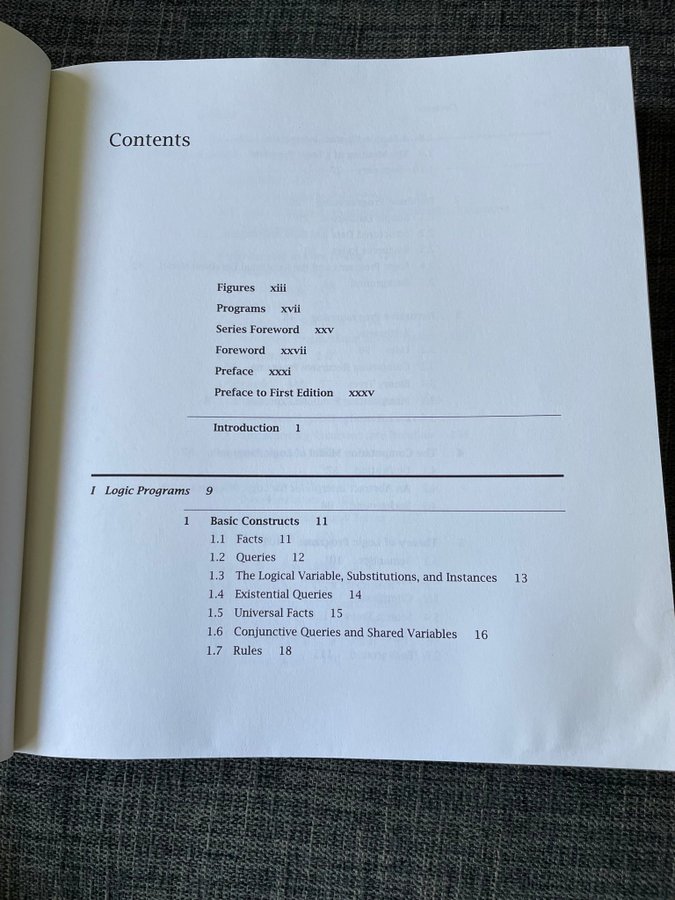 Contents

Figures xiii
Programs xvii
Series Foreword xxv
Foreword xxvii
Preface xxxi
Preface to First Edition xxxv

Introduction 1

I Logic Programs 9

1 Basic Constructs 11
1.1 Facts 11
1.2 Queries 12
1.3 The Logical Variable, Substitutions, and Instances 13
1.4 Existential Queries 14
1.5 Universal Facts 15
1.6 Conjunctive Queries and Shared Variables 16
1.7 Rules 18